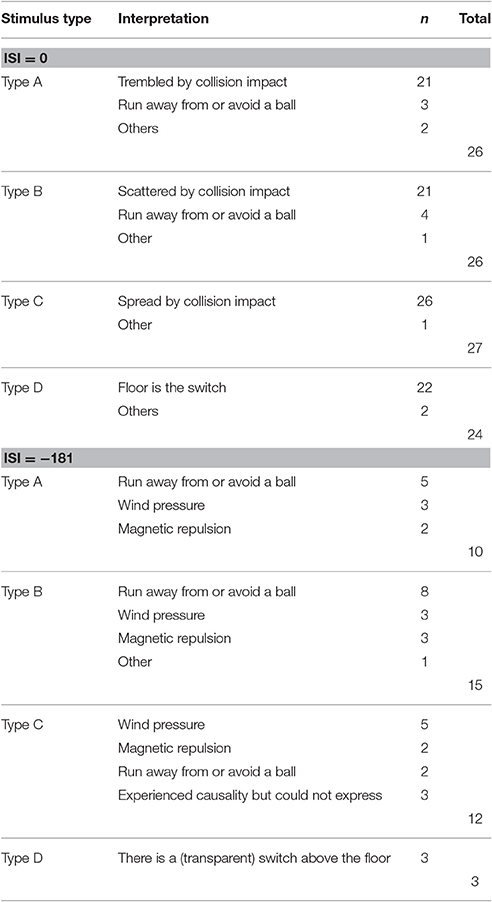 | Stimulus type | Interpretation | *n* | Total |
|---|---|---|---|
| **ISI = 0** | | | |
| Type A | Trembled by collision impact | 21 | |
| | Run away from or avoid a ball | 3 | |
| | Others | 2 | |
| | | | 26 |
| Type B | Scattered by collision impact | 21 | |
| | Run away from or avoid a ball | 4 | |
| | Other | 1 | |
| | | | 26 |
| Type C | Spread by collision impact | 26 | |
| | Other | 1 | |
| | | | 27 |
| Type D | Floor is the switch | 22 | |
| | Others | 2 | |
| | | | 24 |
| **ISI = −181** | | | |
| Type A | Run away from or avoid a ball | 5 | |
| | Wind pressure | 3 | |
| | Magnetic repulsion | 2 | |
| | | | 10 |
| Type B | Run away from or avoid a ball | 8 | |
| | Wind pressure | 3 | |
| | Magnetic repulsion | 3 | |
| | Other | 1 | |
| | | | 15 |
| Type C | Wind pressure | 5 | |
| | Magnetic repulsion | 2 | |
| | Run away from or avoid a ball | 2 | |
| | Experienced causality but could not express | 3 | |
| | | | 12 |
| Type D | There is a (transparent) switch above the floor | 3 | |
| | | | 3 |